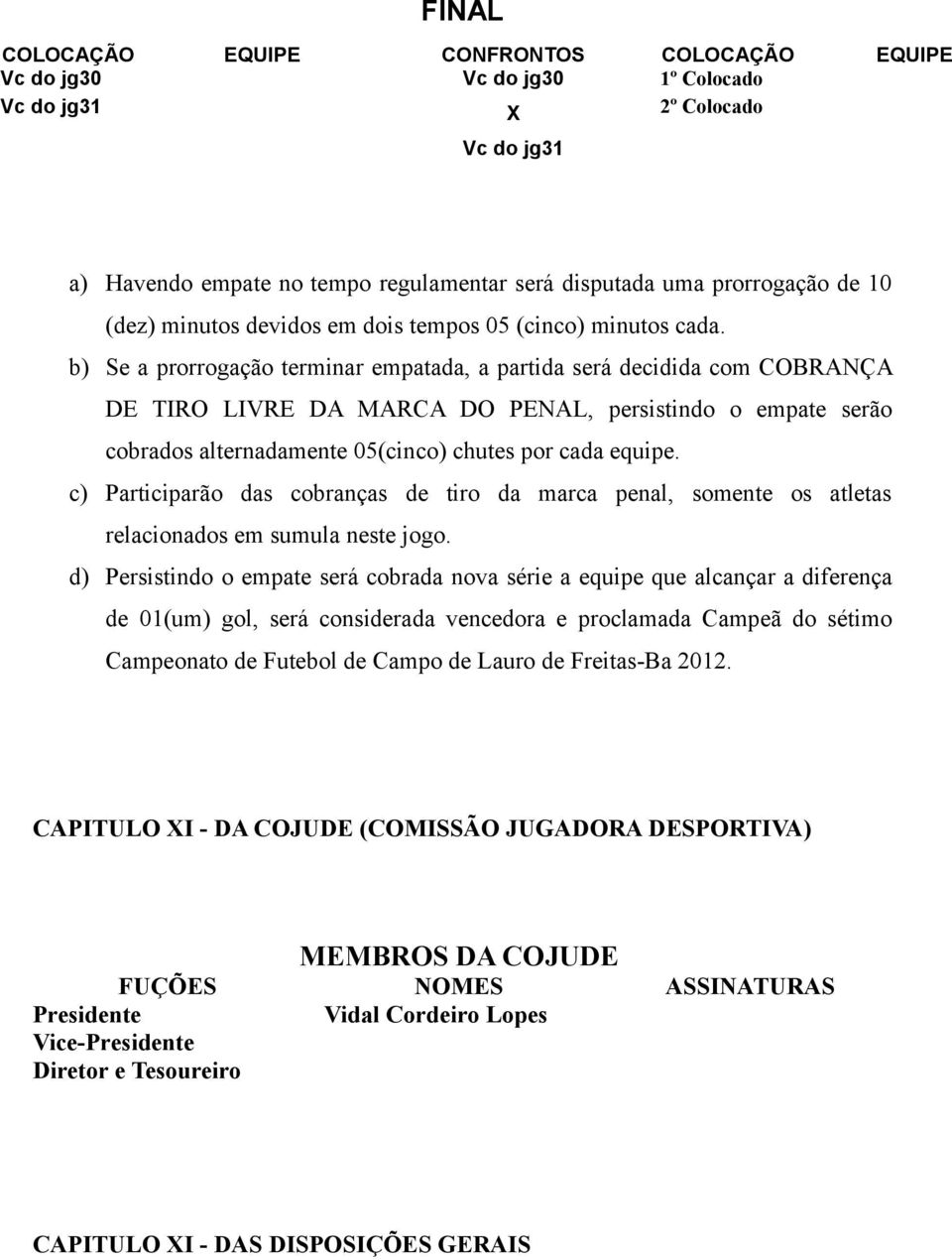 FINAL

| COLOCAÇÃO | EQUIPE | CONFRONTOS | COLOCAÇÃO | EQUIPE |
|---|---|---|---|---|
| Vc do jg30 | | Vc do jg30 | 1º Colocado | |
| Vc do jg31 | | X | 2º Colocado | |
| | | Vc do jg31 | | |

a) Havendo empate no tempo regulamentar será disputada uma prorrogação de 10 (dez) minutos devidos em dois tempos 05 (cinco) minutos cada.

b) Se a prorrogação terminar empatada, a partida será decidida com COBRANÇA DE TIRO LIVRE DA MARCA DO PENAL, persistindo o empate serão cobrados alternadamente 05(cinco) chutes por cada equipe.

c) Participarão das cobranças de tiro da marca penal, somente os atletas relacionados em sumula neste jogo.

d) Persistindo o empate será cobrada nova série a equipe que alcançar a diferença de 01(um) gol, será considerada vencedora e proclamada Campeã do sétimo Campeonato de Futebol de Campo de Lauro de Freitas-Ba 2012.

CAPITULO XI - DA COJUDE (COMISSÃO JUGADORA DESPORTIVA)

MEMBROS DA COJUDE

| FUÇÕES | NOMES | ASSINATURAS |
|---|---|---|
| Presidente | Vidal Cordeiro Lopes | |
| Vice-Presidente | | |
| Diretor e Tesoureiro | | |

CAPITULO XI - DAS DISPOSIÇÕES GERAIS